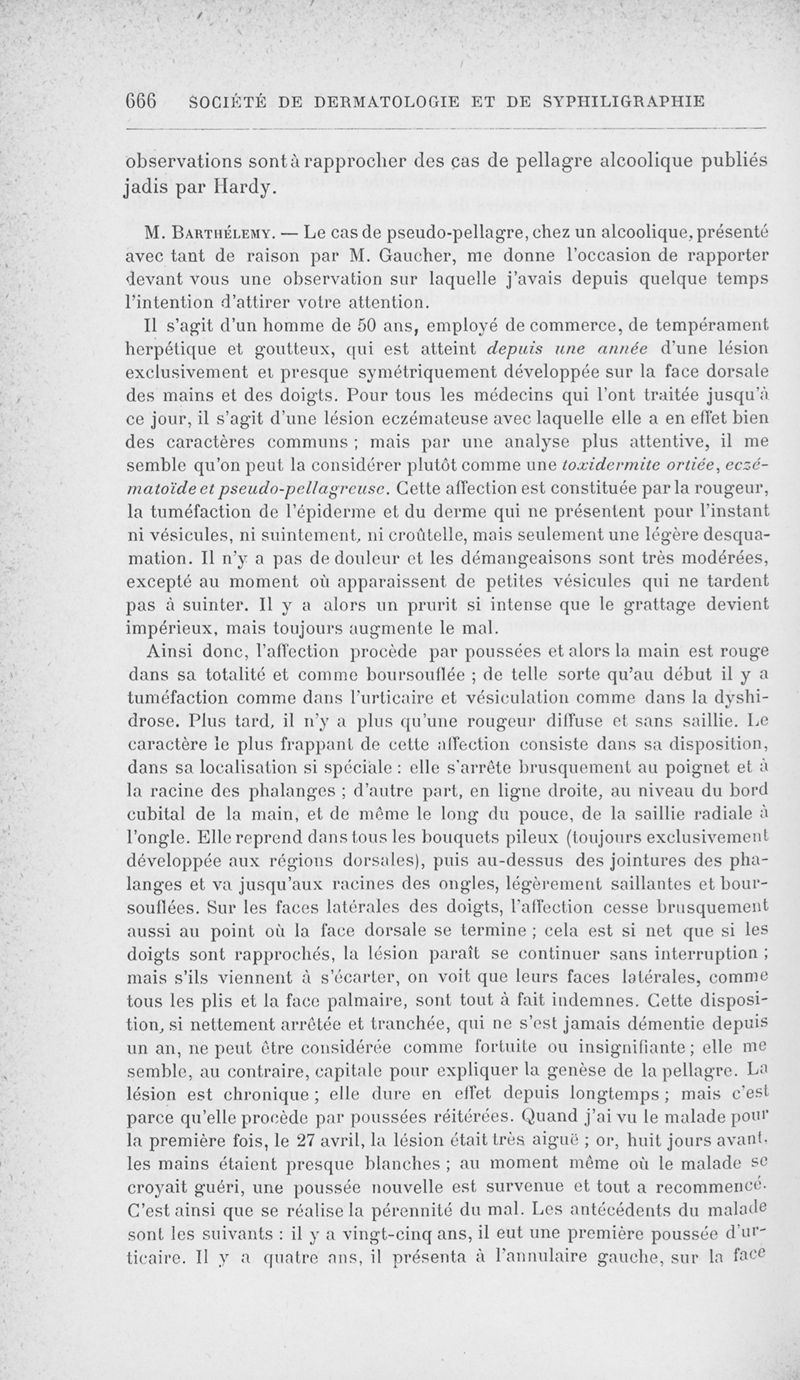 666 SOCIÉTÉ DE DERMATOLOGIE ET DE SYPHILIGRAPHIE

observations sont à rapprocher des cas de pellagre alcoolique publiés jadis par Hardy.

M. Barthélemy. — Le cas de pseudo-pellagre, chez un alcoolique, présenté avec tant de raison par M. Gaucher, me donne l'occasion de rapporter devant vous une observation sur laquelle j'avais depuis quelque temps l'intention d'attirer votre attention.

Il s'agit d'un homme de 50 ans, employé de commerce, de tempérament herpétique et goutteux, qui est atteint depuis une année d'une lésion exclusivement et presque symétriquement développée sur la face dorsale des mains et des doigts. Pour tous les médecins qui l'ont traitée jusqu'à ce jour, il s'agit d'une lésion eczémateuse avec laquelle elle a en effet bien des caractères communs ; mais par une analyse plus attentive, il me semble qu'on peut la considérer plutôt comme une toxidermite ortiée, eczématoïde et pseudo-pellagreuse. Cette affection est constituée par la rougeur, la tuméfaction de l'épiderme et du derme qui ne présentent pour l'instant ni vésicules, ni suintement, ni croûtelle, mais seulement une légère desquamation. Il n'y a pas de douleur et les démangeaisons sont très modérées, excepté au moment où apparaissent de petites vésicules qui ne tardent pas à suinter. Il y a alors un prurit si intense que le grattage devient impérieux, mais toujours augmente le mal.

Ainsi donc, l'affection procède par poussées et alors la main est rouge dans sa totalité et comme boursouflée ; de telle sorte qu'au début il y a tuméfaction comme dans l'urticaire et vésiculation comme dans la dyshidrose. Plus tard, il n'y a plus qu'une rougeur diffuse et sans saillie. Le caractère le plus frappant de cette affection consiste dans sa disposition, dans sa localisation si spéciale : elle s'arrête brusquement au poignet et à la racine des phalanges ; d'autre part, en ligne droite, au niveau du bord cubital de la main, et de même le long du pouce, de la saillie radiale à l'ongle. Elle reprend dans tous les bouquets pileux (toujours exclusivement développée aux régions dorsales), puis au-dessus des jointures des phalanges et va jusqu'aux racines des ongles, légèrement saillantes et boursouflées. Sur les faces latérales des doigts, l'affection cesse brusquement aussi au point où la face dorsale se termine ; cela est si net que si les doigts sont rapprochés, la lésion paraît se continuer sans interruption ; mais s'ils viennent à s'écarter, on voit que leurs faces latérales, comme tous les plis et la face palmaire, sont tout à fait indemnes. Cette disposition, si nettement arrêtée et tranchée, qui ne s'est jamais démentie depuis un an, ne peut être considérée comme fortuite ou insignifiante ; elle me semble, au contraire, capitale pour expliquer la genèse de la pellagre. La lésion est chronique ; elle dure en effet depuis longtemps ; mais c'est parce qu'elle procède par poussées réitérées. Quand j'ai vu le malade pour la première fois, le 27 avril, la lésion était très aiguë ; or, huit jours avant, les mains étaient presque blanches ; au moment même où le malade se croyait guéri, une poussée nouvelle est survenue et tout a recommencé. C'est ainsi que se réalise la pérennité du mal. Les antécédents du malade sont les suivants : il y a vingt-cinq ans, il eut une première poussée d'urticaire. Il y a quatre ans, il présenta à l'annulaire gauche, sur la face